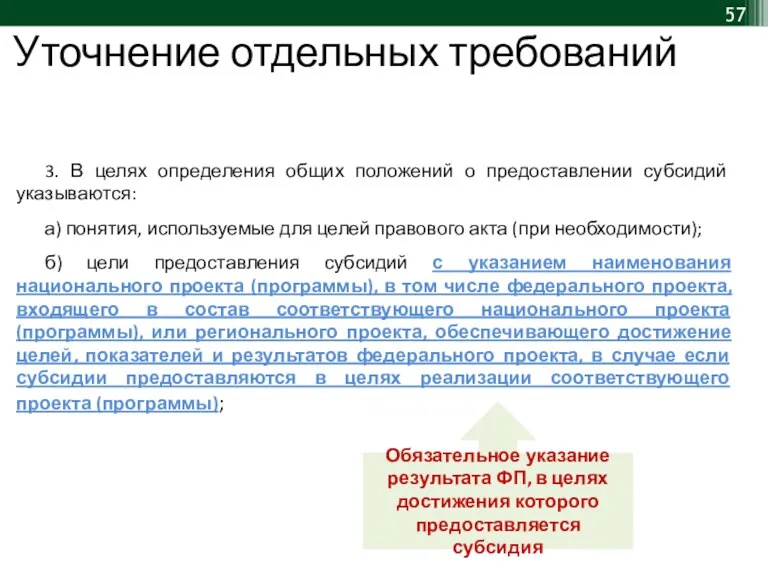 57

Уточнение отдельных требований

3. В целях определения общих положений о предоставлении субсидий указываются:

а) понятия, используемые для целей правового акта (при необходимости);

б) цели предоставления субсидий с указанием наименования национального проекта (программы), в том числе федерального проекта, входящего в состав соответствующего национального проекта (программы), или регионального проекта, обеспечивающего достижение целей, показателей и результатов федерального проекта, в случае если субсидии предоставляются в целях реализации соответствующего проекта (программы);

Обязательное указание результата ФП, в целях достижения которого предоставляется субсидия